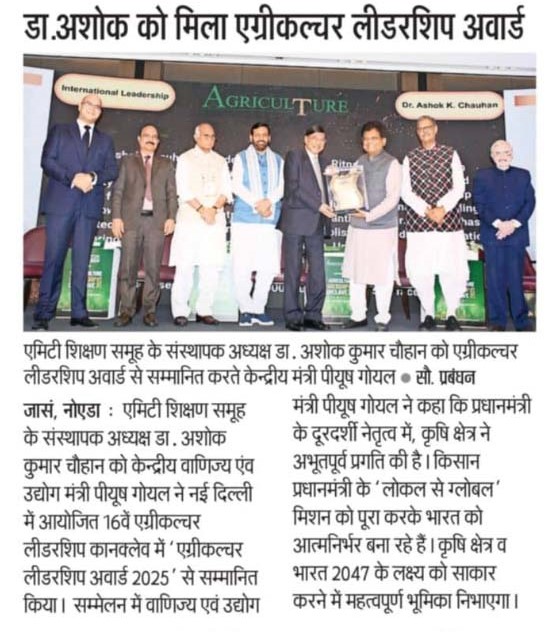 डा.अशोक को मिला एग्रीकल्चर लीडरशिप अवार्ड

International Leadership

AGRICULTURE

Dr. Ashok K. Chauhan

एमिटी शिक्षण समूह के संस्थापक अध्यक्ष डा. अशोक कुमार चौहान को एग्रीकल्चर लीडरशिप अवार्ड से सम्मानित करते केन्द्रीय मंत्री पीयूष गोयल ● सौ. प्रबंधन

जासं, नोएडा : एमिटी शिक्षण समूह के संस्थापक अध्यक्ष डा. अशोक कुमार चौहान को केन्द्रीय वाणिज्य एंव उद्योग मंत्री पीयूष गोयल ने नई दिल्ली में आयोजित 16वें एग्रीकल्चर लीडरशिप कानक्लेव में 'एग्रीकल्चर लीडरशिप अवार्ड 2025' से सम्मानित किया। सम्मेलन में वाणिज्य एवं उद्योग मंत्री पीयूष गोयल ने कहा कि प्रधानमंत्री के दूरदर्शी नेतृत्व में, कृषि क्षेत्र ने अभूतपूर्व प्रगति की है। किसान प्रधानमंत्री के 'लोकल से ग्लोबल' मिशन को पूरा करके भारत को आत्मनिर्भर बना रहे हैं। कृषि क्षेत्र व भारत 2047 के लक्ष्य को साकार करने में महत्वपूर्ण भूमिका निभाएगा।